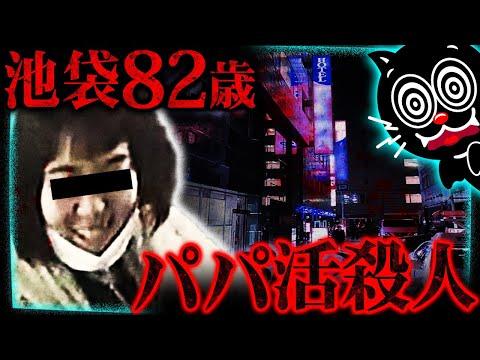 池袋82歳

HOTEL

パパ活殺人